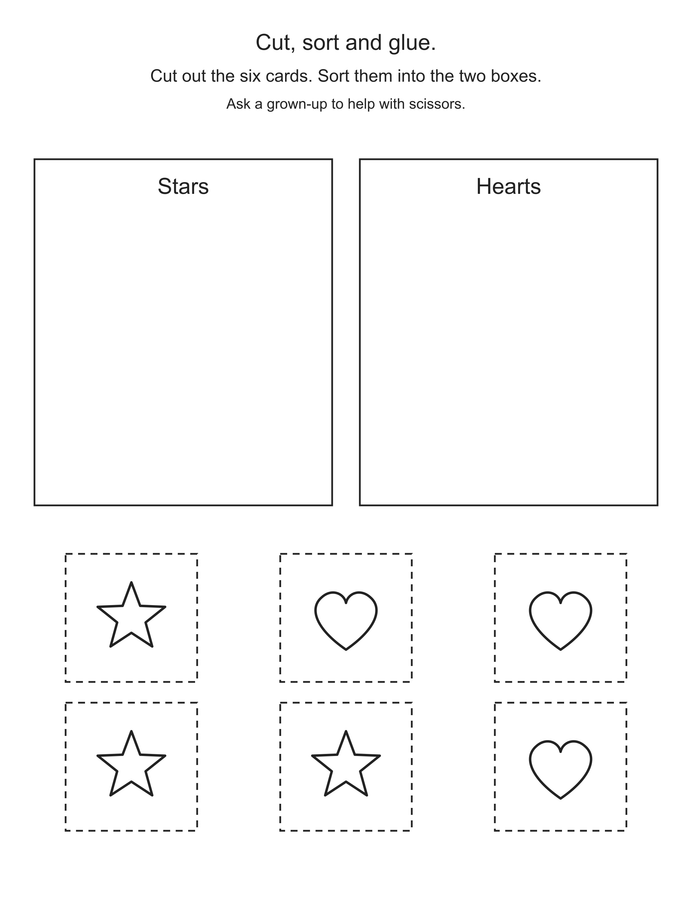 Cut, sort and glue.

Cut out the six cards. Sort them into the two boxes.

Ask a grown-up to help with scissors.

Stars

Hearts